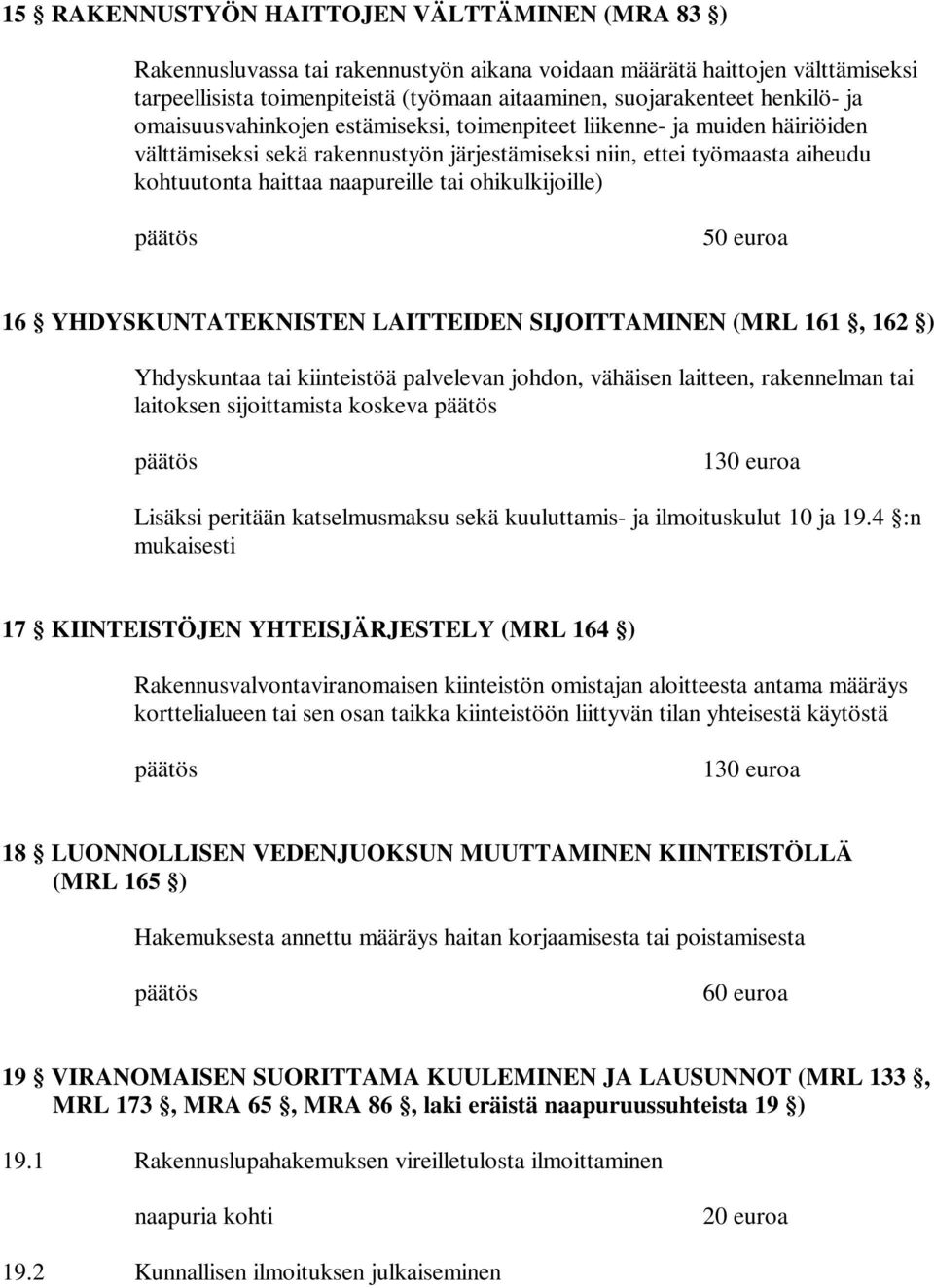 15 § RAKENNUSTYÖN HAITTOJEN VÄLTTÄMINEN (MRA 83 §)

Rakennusluvassa tai rakennustyön aikana voidaan määrätä haittojen välttämiseksi tarpeellisista toimenpiteistä (työmaan aitaaminen, suojarakenteet henkilö- ja omaisuusvahinkojen estämiseksi, toimenpiteet liikenne- ja muiden häiriöiden välttämiseksi sekä rakennustyön järjestämiseksi niin, ettei työmaasta aiheudu kohtuutonta haittaa naapureille tai ohikulkijoille)

päätös 50 euroa

16 § YHDYSKUNTATEKNISTEN LAITTEIDEN SIJOITTAMINEN (MRL 161 §, 162 §)

Yhdyskuntaa tai kiinteistöä palvelevan johdon, vähäisen laitteen, rakennelman tai laitoksen sijoittamista koskeva päätös

päätös 130 euroa

Lisäksi peritään katselmusmaksu sekä kuuluttamis- ja ilmoituskulut 10 ja 19.4 §:n mukaisesti

17 § KIINTEISTÖJEN YHTEISJÄRJESTELY (MRL 164 §)

Rakennusvalvontaviranomaisen kiinteistön omistajan aloitteesta antama määräys korttelialueen tai sen osan taikka kiinteistöön liittyvän tilan yhteisestä käytöstä

päätös 130 euroa

18 § LUONNOLLISEN VEDENJUOKSUN MUUTTAMINEN KIINTEISTÖLLÄ (MRL 165 §)

Hakemuksesta annettu määräys haitan korjaamisesta tai poistamisesta

päätös 60 euroa

19 § VIRANOMAISEN SUORITTAMA KUULEMINEN JA LAUSUNNOT (MRL 133 §, MRL 173 §, MRA 65 §, MRA 86 §, laki eräistä naapuruussuhteista 19 §)

19.1 Rakennuslupahakemuksen vireilletulosta ilmoittaminen

naapuria kohti 20 euroa

19.2 Kunnallisen ilmoituksen julkaiseminen